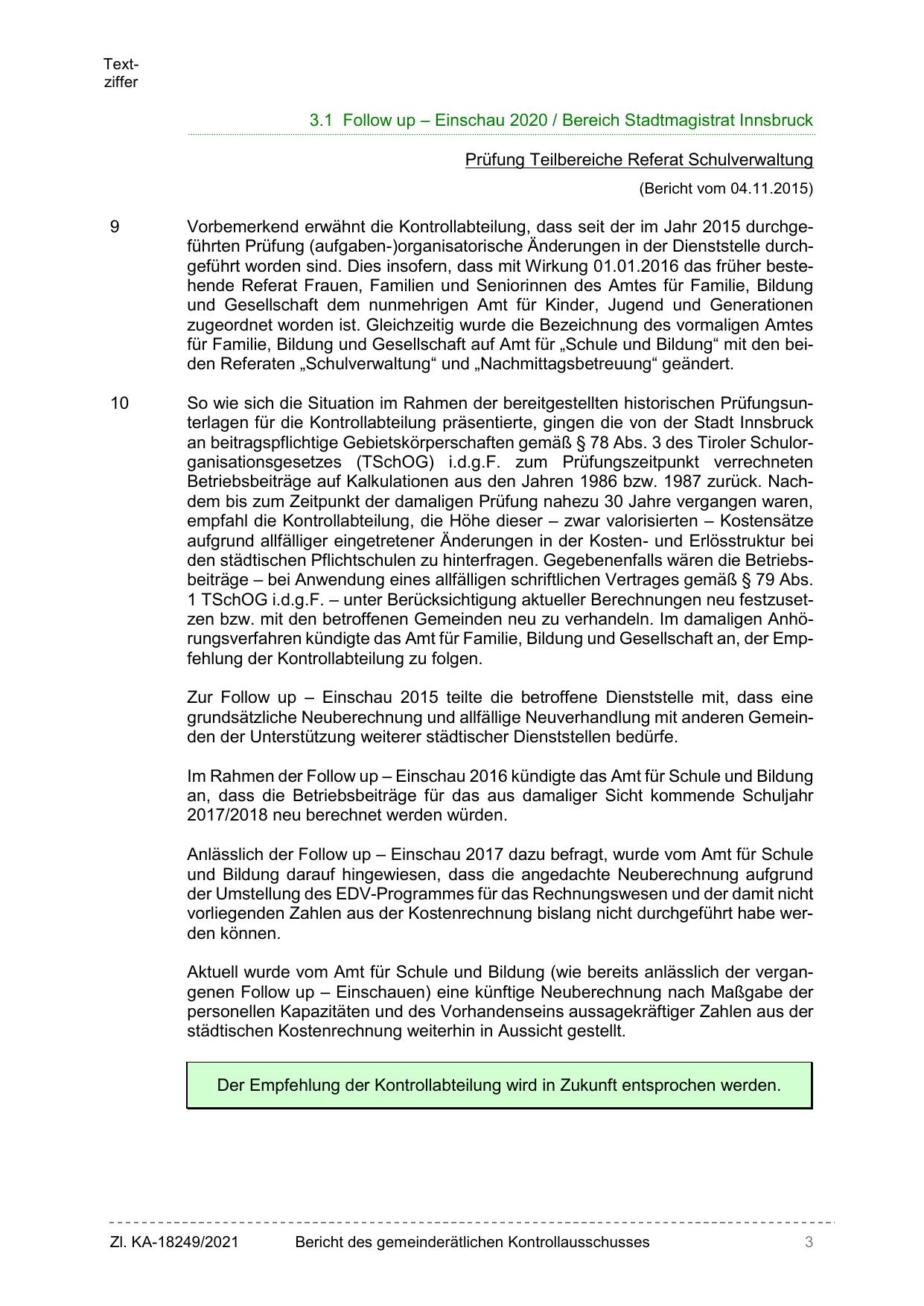 Textziffer

3.1 Follow up – Einschau 2020 / Bereich Stadtmagistrat Innsbruck

Prüfung Teilbereiche Referat Schulverwaltung

(Bericht vom 04.11.2015)

9 Vorbemerkend erwähnt die Kontrollabteilung, dass seit der im Jahr 2015 durchgeführten Prüfung (aufgaben-)organisatorische Änderungen in der Dienststelle durchgeführt worden sind. Dies insofern, dass mit Wirkung 01.01.2016 das früher bestehende Referat Frauen, Familien und Seniorinnen des Amtes für Familie, Bildung und Gesellschaft dem nunmehrigen Amt für Kinder, Jugend und Generationen zugeordnet worden ist. Gleichzeitig wurde die Bezeichnung des vormaligen Amtes für Familie, Bildung und Gesellschaft auf Amt für „Schule und Bildung“ mit den beiden Referaten „Schulverwaltung“ und „Nachmittagsbetreuung“ geändert.

10 So wie sich die Situation im Rahmen der bereitgestellten historischen Prüfungsunterlagen für die Kontrollabteilung präsentierte, gingen die von der Stadt Innsbruck an beitragspflichtige Gebietskörperschaften gemäß § 78 Abs. 3 des Tiroler Schulorganisationsgesetzes (TSchOG) i.d.g.F. zum Prüfungszeitpunkt verrechneten Betriebsbeiträge auf Kalkulationen aus den Jahren 1986 bzw. 1987 zurück. Nachdem bis zum Zeitpunkt der damaligen Prüfung nahezu 30 Jahre vergangen waren, empfahl die Kontrollabteilung, die Höhe dieser – zwar valorisierten – Kostensätze aufgrund allfälliger eingetretener Änderungen in der Kosten- und Erlösstruktur bei den städtischen Pflichtschulen zu hinterfragen. Gegebenenfalls wären die Betriebsbeiträge – bei Anwendung eines allfälligen schriftlichen Vertrages gemäß § 79 Abs. 1 TSchOG i.d.g.F. – unter Berücksichtigung aktueller Berechnungen neu festzusetzen bzw. mit den betroffenen Gemeinden neu zu verhandeln. Im damaligen Anhörungsverfahren kündigte das Amt für Familie, Bildung und Gesellschaft an, der Empfehlung der Kontrollabteilung zu folgen.

Zur Follow up – Einschau 2015 teilte die betroffene Dienststelle mit, dass eine grundsätzliche Neuberechnung und allfällige Neuverhandlung mit anderen Gemeinden der Unterstützung weiterer städtischer Dienststellen bedürfe.

Im Rahmen der Follow up – Einschau 2016 kündigte das Amt für Schule und Bildung an, dass die Betriebsbeiträge für das aus damaliger Sicht kommende Schuljahr 2017/2018 neu berechnet werden würden.

Anlässlich der Follow up – Einschau 2017 dazu befragt, wurde vom Amt für Schule und Bildung darauf hingewiesen, dass die angedachte Neuberechnung aufgrund der Umstellung des EDV-Programmes für das Rechnungswesen und der damit nicht vorliegenden Zahlen aus der Kostenrechnung bislang nicht durchgeführt habe werden können.

Aktuell wurde vom Amt für Schule und Bildung (wie bereits anlässlich der vergangenen Follow up – Einschauen) eine künftige Neuberechnung nach Maßgabe der personellen Kapazitäten und des Vorhandenseins aussagekräftiger Zahlen aus der städtischen Kostenrechnung weiterhin in Aussicht gestellt.

Der Empfehlung der Kontrollabteilung wird in Zukunft entsprochen werden.

Zl. KA-18249/2021 Bericht des gemeinderätlichen Kontrollausschusses 3